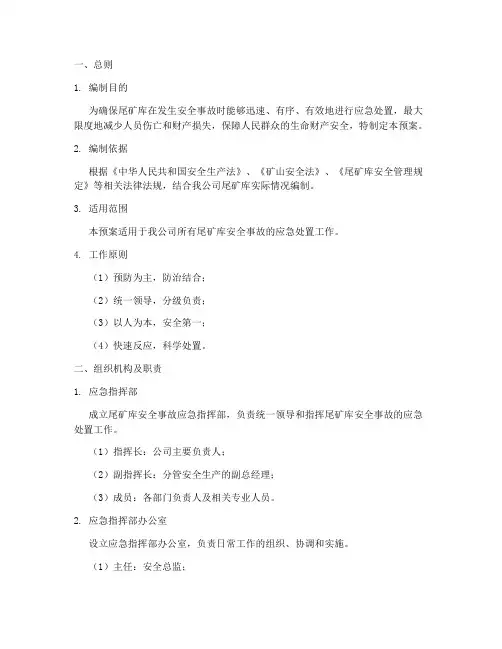 一、总则

1. 编制目的

为确保尾矿库在发生安全事故时能够迅速、有序、有效地进行应急处置，最大限度地减少人员伤亡和财产损失，保障人民群众的生命财产安全，特制定本预案。

2. 编制依据

根据《中华人民共和国安全生产法》、《矿山安全法》、《尾矿库安全管理规定》等相关法律法规，结合我公司尾矿库实际情况编制。

3. 适用范围

本预案适用于我公司所有尾矿库安全事故的应急处置工作。

4. 工作原则

（1）预防为主，防治结合；

（2）统一领导，分级负责；

（3）以人为本，安全第一；

（4）快速反应，科学处置。

二、组织机构及职责

1. 应急指挥部

成立尾矿库安全事故应急指挥部，负责统一领导和指挥尾矿库安全事故的应急处置工作。

（1）指挥长：公司主要负责人；

（2）副指挥长：分管安全生产的副总经理；

（3）成员：各部门负责人及相关专业人员。

2. 应急指挥部办公室

设立应急指挥部办公室，负责日常工作的组织、协调和实施。

（1）主任：安全总监；